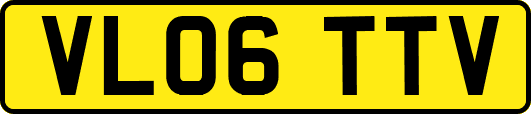 VL06 TTV